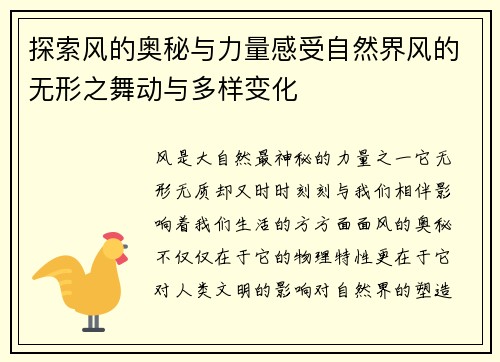 探索风的奥秘与力量感受自然界风的无形之舞动与多样变化

风是大自然最神秘的力量之一它无形无质却又时时刻刻与我们相伴影响着我们生活的方方面面风的奥秘不仅仅在于它的物理特性更在于它对人类文明的影响对自然界的塑造